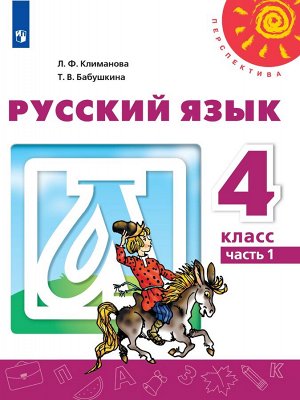 ПЕРСПЕКТИВА

Л. Ф. Климанова
Т. В. Бабушкина

РУССКИЙ ЯЗЫК

4
класс
часть 1

П А З К